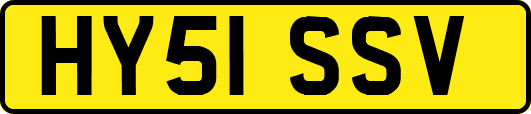 HY51 SSV